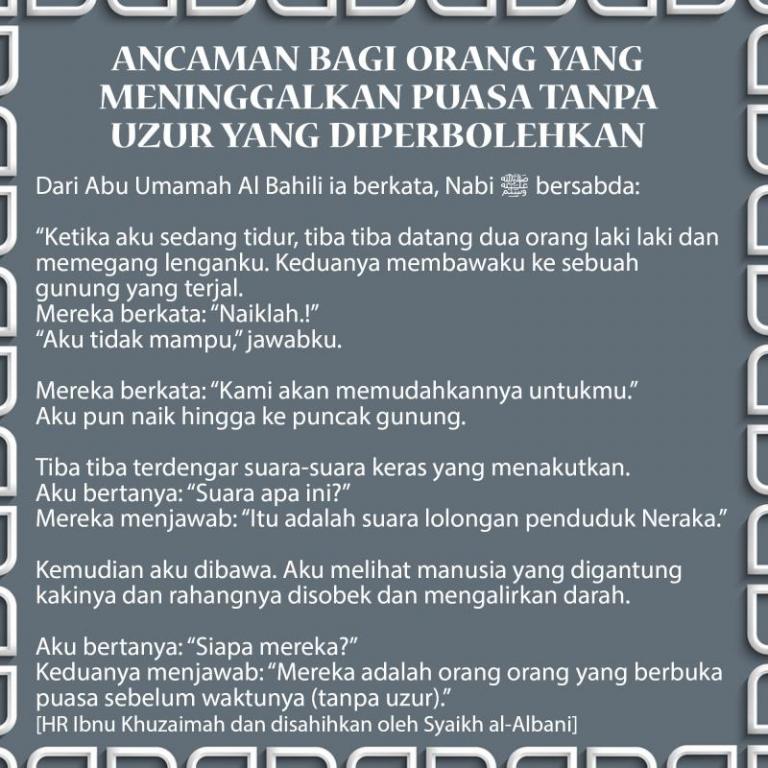 ANCAMAN BAGI ORANG YANG MENINGGALKAN PUASA TANPA UZUR YANG DIPERBOLEHKAN

Dari Abu Umamah Al Bahili ia berkata, Nabi ﷺ bersabda:

“Ketika aku sedang tidur, tiba tiba datang dua orang laki laki dan memegang lenganku. Keduanya membawaku ke sebuah gunung yang terjal.
Mereka berkata: “Naiklah.!”
“Aku tidak mampu,” jawabku.

Mereka berkata: “Kami akan memudahkannya untukmu.”
Aku pun naik hingga ke puncak gunung.

Tiba tiba terdengar suara-suara keras yang menakutkan.
Aku bertanya: “Suara apa ini?”
Mereka menjawab: “Itu adalah suara lolongan penduduk Neraka.”

Kemudian aku dibawa. Aku melihat manusia yang digantung kakinya dan rahangnya disobek dan mengalirkan darah.

Aku bertanya: “Siapa mereka?”
Keduanya menjawab: “Mereka adalah orang orang yang berbuka puasa sebelum waktunya (tanpa uzur).”
[HR Ibnu Khuzaimah dan disahihkan oleh Syaikh al-Albani]